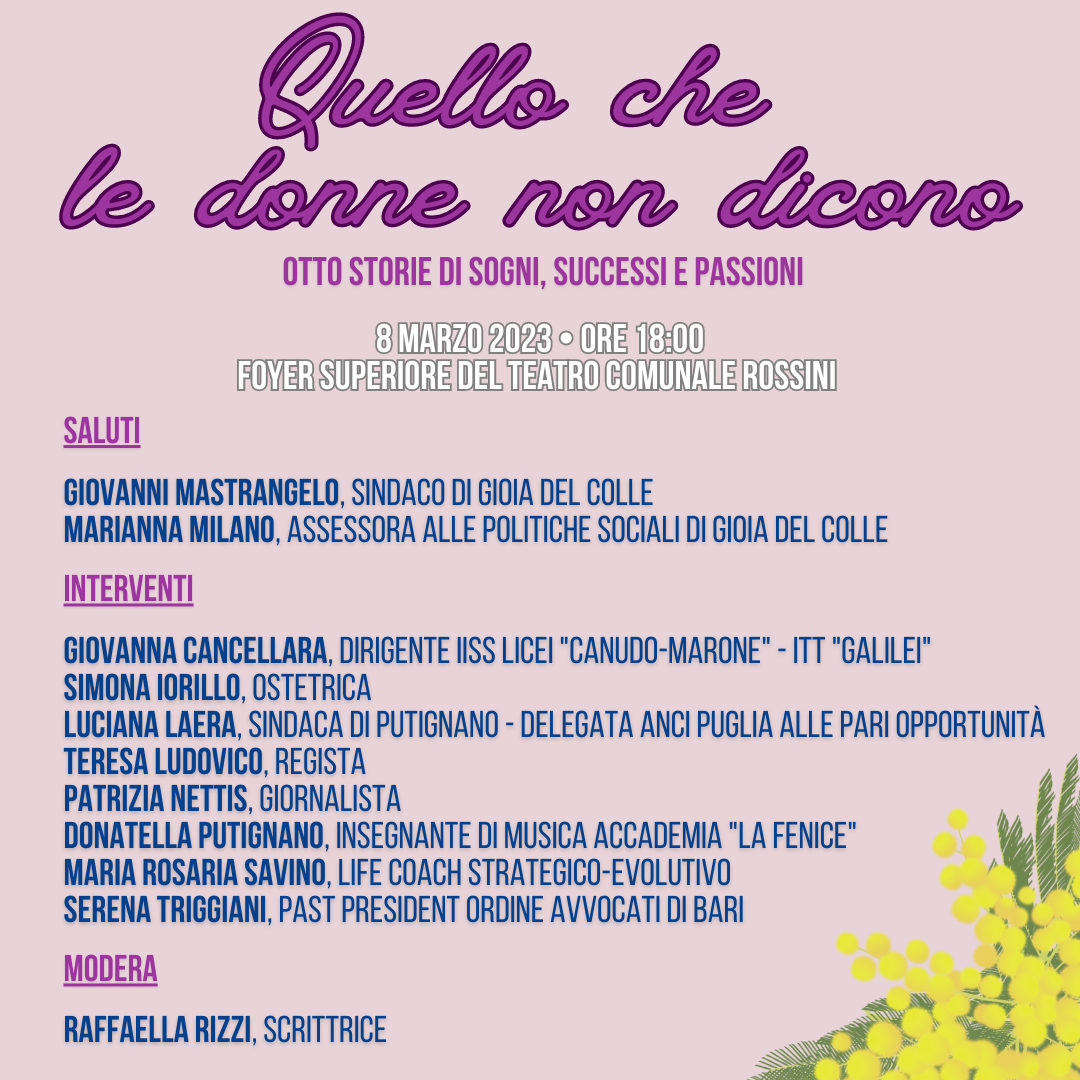 Quello che
le donne non dicono

OTTO STORIE DI SOGNI, SUCCESSI E PASSIONI

8 MARZO 2023 • ORE 18:00
FOYER SUPERIORE DEL TEATRO COMUNALE ROSSINI

SALUTI

GIOVANNI MASTRANGELO, SINDACO DI GIOIA DEL COLLE
MARIANNA MILANO, ASSESSORA ALLE POLITICHE SOCIALI DI GIOIA DEL COLLE

INTERVENTI

GIOVANNA CANCELLARA, DIRIGENTE IISS LICEI "CANUDO-MARONE" - ITT "GALILEI"
SIMONA IORILLO, OSTETRICA
LUCIANA LAERA, SINDACA DI PUTIGNANO - DELEGATA ANCI PUGLIA ALLE PARI OPPORTUNITÀ
TERESA LUDOVICO, REGISTA
PATRIZIA NETTIS, GIORNALISTA
DONATELLA PUTIGNANO, INSEGNANTE DI MUSICA ACCADEMIA "LA FENICE"
MARIA ROSARIA SAVINO, LIFE COACH STRATEGICO-EVOLUTIVO
SERENA TRIGGIANI, PAST PRESIDENT ORDINE AVVOCATI DI BARI

MODERA

RAFFAELLA RIZZI, SCRITTRICE